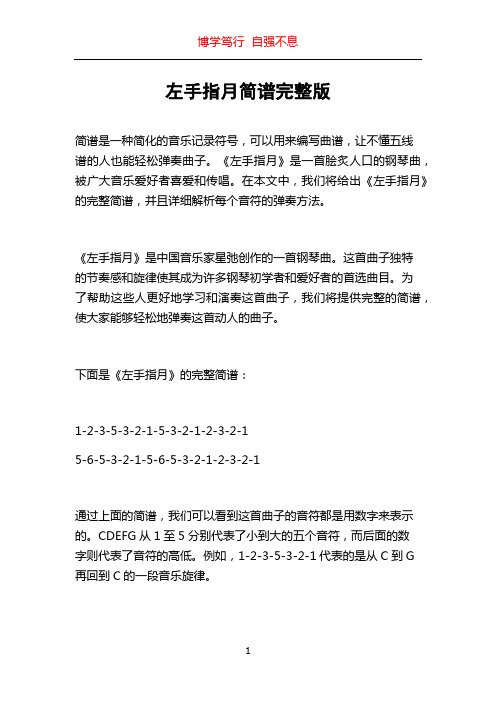 博学笃行 自强不息

左手指月简谱完整版

简谱是一种简化的音乐记录符号，可以用来编写曲谱，让不懂五线谱的人也能轻松弹奏曲子。《左手指月》是一首脍炙人口的钢琴曲，被广大音乐爱好者喜爱和传唱。在本文中，我们将给出《左手指月》的完整简谱，并且详细解析每个音符的弹奏方法。

《左手指月》是中国音乐家星弛创作的一首钢琴曲。这首曲子独特的节奏感和旋律使其成为许多钢琴初学者和爱好者的首选曲目。为了帮助这些人更好地学习和演奏这首曲子，我们将提供完整的简谱，使大家能够轻松地弹奏这首动人的曲子。

下面是《左手指月》的完整简谱：

1-2-3-5-3-2-1-5-3-2-1-2-3-2-1

5-6-5-3-2-1-5-6-5-3-2-1-2-3-2-1

通过上面的简谱，我们可以看到这首曲子的音符都是用数字来表示的。CDEFG 从 1 至 5 分别代表了小到大的五个音符，而后面的数字则代表了音符的高低。例如，1-2-3-5-3-2-1 代表的是从 C 到 G 再回到 C 的一段音乐旋律。

1